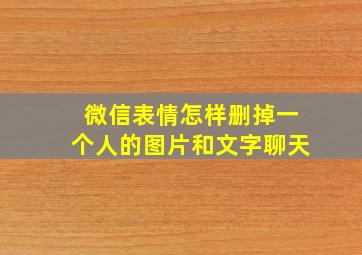 微信表情怎样删掉一个人的图片和文字聊天